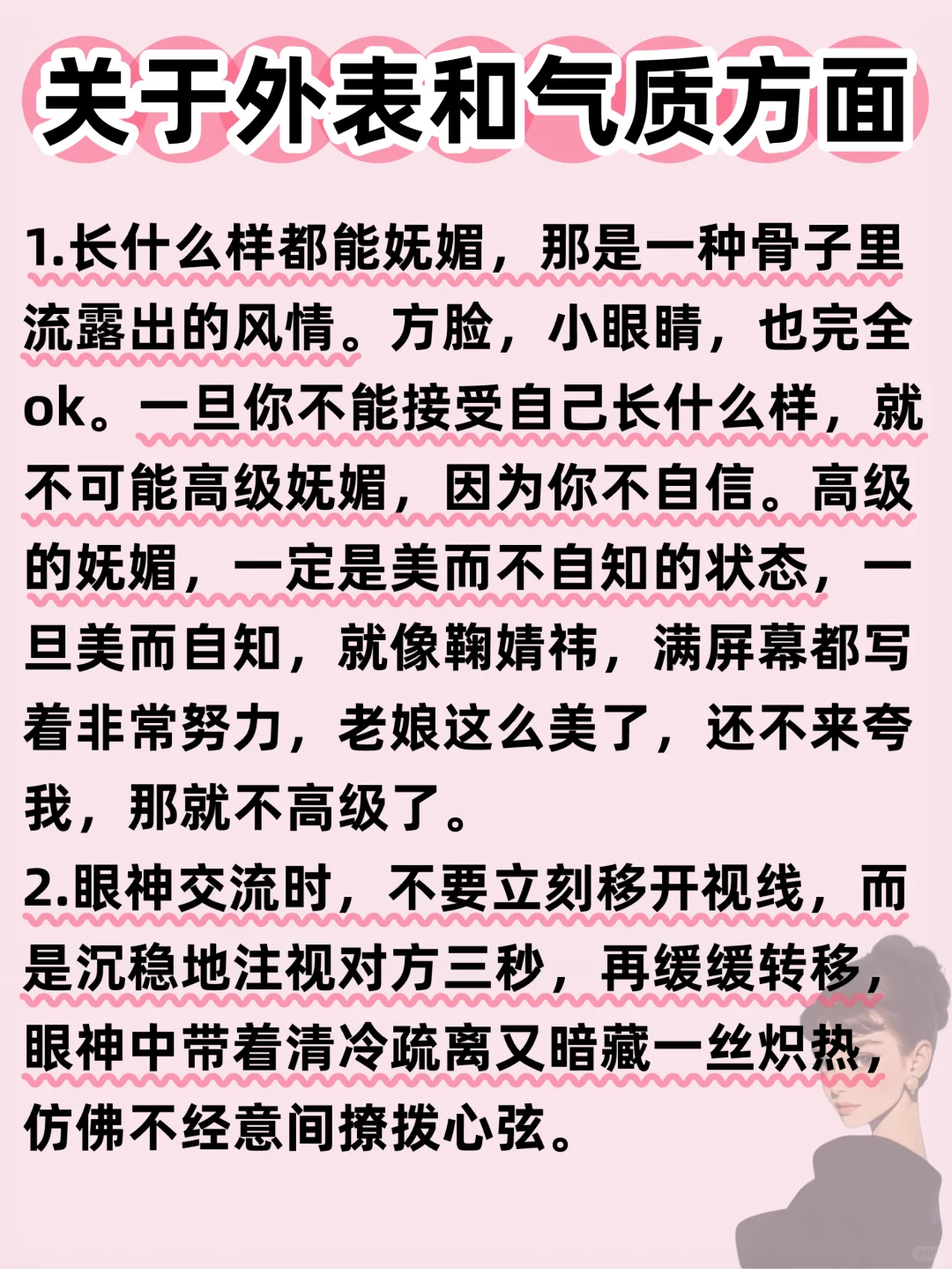 关于外表和气质方面

1.长什么样都能妩媚，那是一种骨子里流露出的风情。方脸，小眼睛，也完全ok。一旦你不能接受自己长什么样，就不可能高级妩媚，因为你不自信。高级的妩媚，一定是美而不自知的状态，一旦美而自知，就像鞠婧祎，满屏幕都写着非常努力，老娘这么美了，还不来夸我，那就不高级了。

2.眼神交流时，不要立刻移开视线，而是沉稳地注视对方三秒，再缓缓转移，眼神中带着清冷疏离又暗藏一丝炽热，仿佛不经意间撩拨心弦。